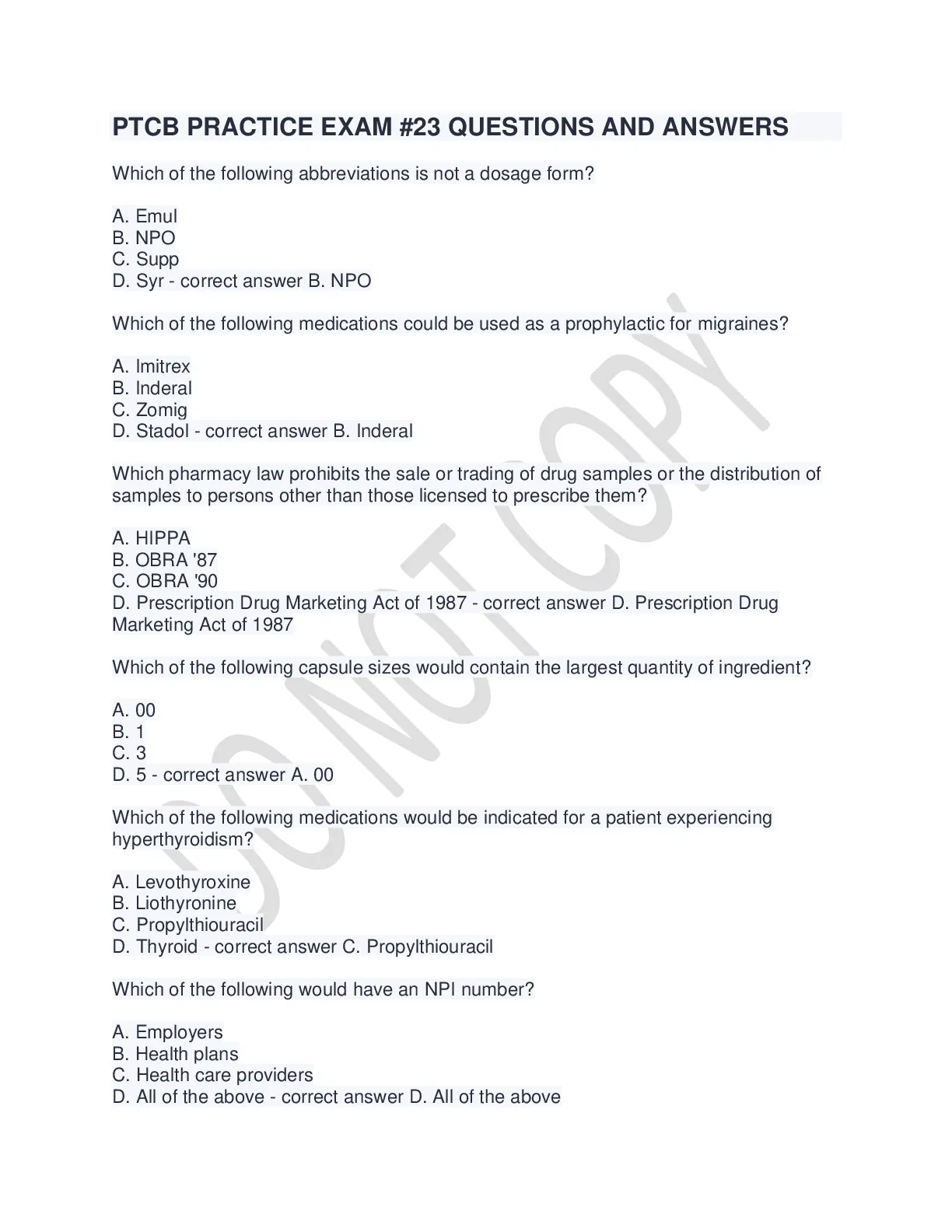 PTCB PRACTICE EXAM #23 QUESTIONS AND ANSWERS

Which of the following abbreviations is not a dosage form?

A. Emul
B. NPO
C. Supp
D. Syr - correct answer B. NPO

Which of the following medications could be used as a prophylactic for migraines?

A. Imitrex
B. Inderal
C. Zomig
D. Stadol - correct answer B. Inderal

Which pharmacy law prohibits the sale or trading of drug samples or the distribution of samples to persons other than those licensed to prescribe them?

A. HIPPA
B. OBRA '87
C. OBRA '90
D. Prescription Drug Marketing Act of 1987 - correct answer D. Prescription Drug Marketing Act of 1987

Which of the following capsule sizes would contain the largest quantity of ingredient?

A. 00
B. 1
C. 3
D. 5 - correct answer A. 00

Which of the following medications would be indicated for a patient experiencing hyperthyroidism?

A. Levothyroxine
B. Liothyronine
C. Propylthiouracil
D. Thyroid - correct answer C. Propylthiouracil

Which of the following would have an NPI number?

A. Employers
B. Health plans
C. Health care providers
D. All of the above - correct answer D. All of the above

DO NOT COPY